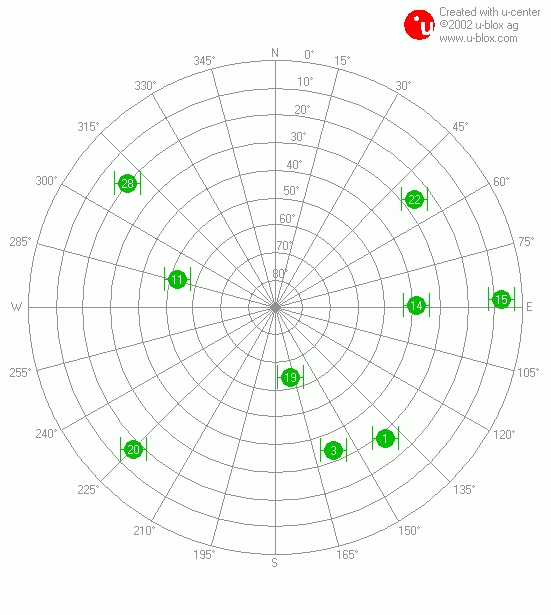 u
Created with u-center
©2002 u-blox ag
www.u-blox.com

N
0°
15°
30°
45°
60°
75°
E
105°
120°
135°
150°
165°
S
195°
210°
225°
240°
255°
W
285°
300°
315°
330°
345°

10°
20°
30°
40°
50°
60°
70°
80°

28
22
11
14
15
19
1
3
20